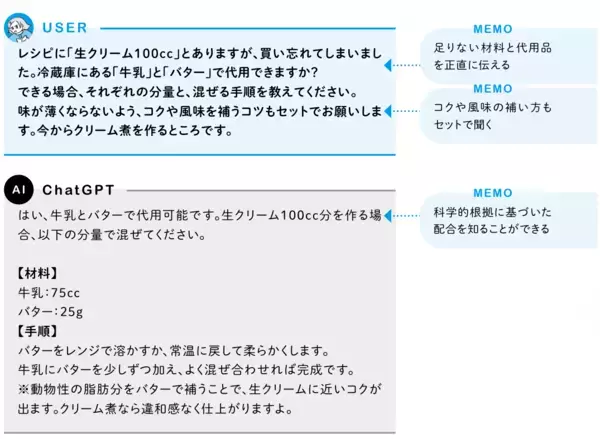 USER

レシピに「生クリーム100cc」とありますが、買い忘れてしまいました。冷蔵庫にある「牛乳」と「バター」で代用できますか?
できる場合、それぞれの分量と、混ぜる手順を教えてください。
味が薄くならないよう、コクや風味を補うコツもセットでお願いします。今からクリーム煮を作るところです。

MEMO
足りない材料と代用品を正直に伝える

MEMO
コクや風味の補い方もセットで聞く

AI ChatGPT

はい、牛乳とバターで代用可能です。生クリーム100cc分を作る場合、以下の分量で混ぜてください。

【材料】
牛乳:75cc
バター:25g
【手順】
バターをレンジで溶かすか、常温に戻して柔らかくします。
牛乳にバターを少しずつ加え、よく混ぜ合わせれば完成です。
※動物性の脂肪分をバターで補うことで、生クリームに近いコクが出ます。クリーム煮なら違和感なく仕上がりますよ。

MEMO
科学的根拠に基づいた配合を知ることができる